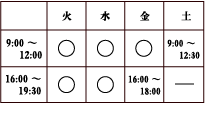 |  | 火 | 水 | 金 | 土 |
|---|---|---|---|---|
| 9:00 ～ 12:00 | ○ | ○ | ○ | 9:00 ～ 12:30 |
| 16:00 ～ 19:30 | ○ | ○ | 16:00 ～ 18:00 | — |